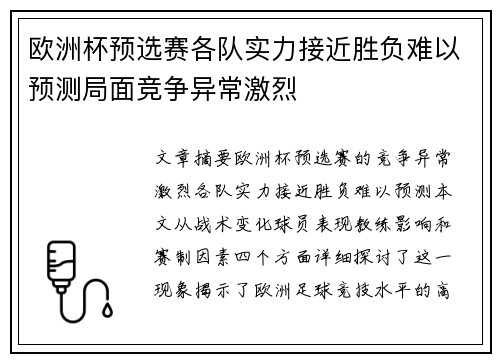 欧洲杯预选赛各队实力接近胜负难以预测局面竞争异常激烈

文章摘要欧洲杯预选赛的竞争异常激烈各队实力接近胜负难以预测本文从战术变化球员表现教练影响和赛制因素四个方面详细探讨了这一现象揭示了欧洲足球竞技水平的高